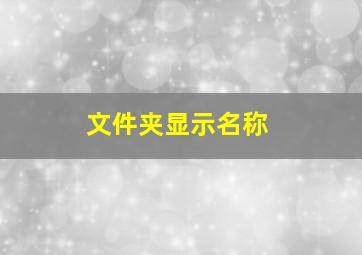 文件夹显示名称